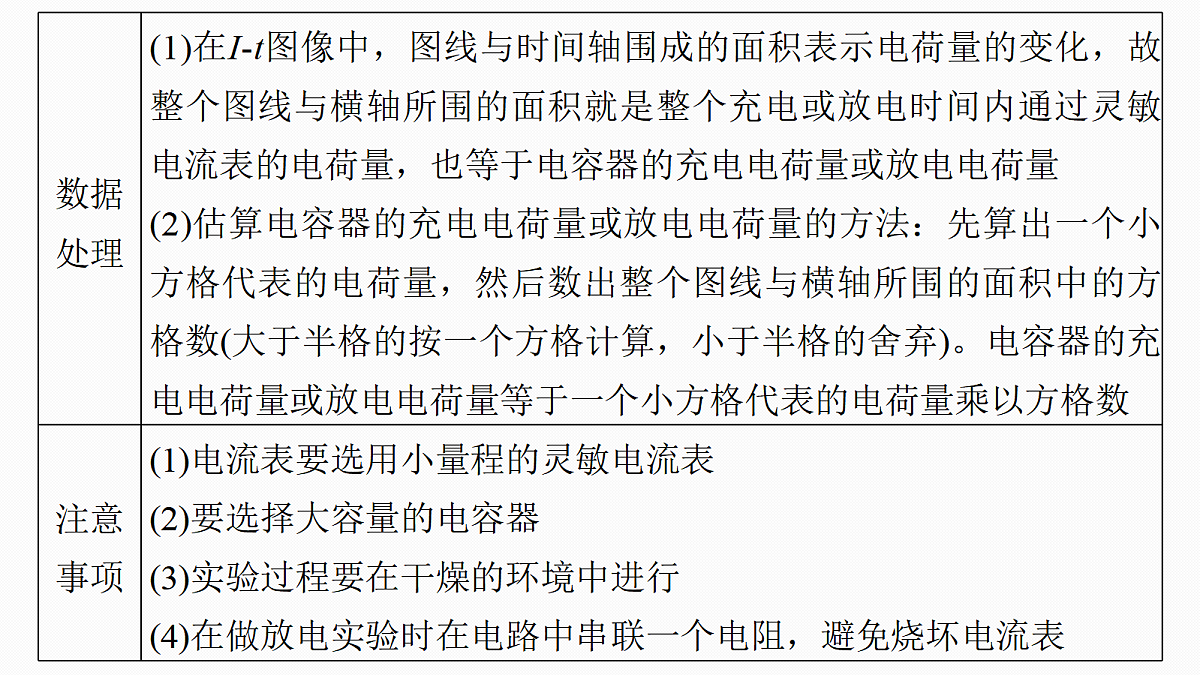 | 数据处理 | (1)在$I$-$t$图像中，图线与时间轴围成的面积表示电荷量的变化，故整个图线与横轴所围的面积就是整个充电或放电时间内通过灵敏电流表的电荷量，也等于电容器的充电电荷量或放电电荷量 (2)估算电容器的充电电荷量或放电电荷量的方法：先算出一个小方格代表的电荷量，然后数出整个图线与横轴所围的面积中的方格数(大于半格的按一个方格计算，小于半格的舍弃)。电容器的充电电荷量或放电电荷量等于一个小方格代表的电荷量乘以方格数 |
|---|---|
| 注意事项 | (1)电流表要选用小量程的灵敏电流表 (2)要选择大容量的电容器 (3)实验过程要在干燥的环境中进行 (4)在做放电实验时在电路中串联一个电阻，避免烧坏电流表 |